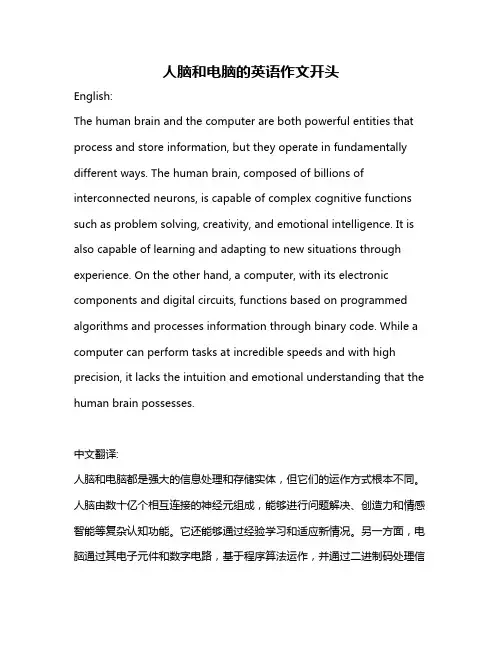 人脑和电脑的英语作文开头

English:

The human brain and the computer are both powerful entities that process and store information, but they operate in fundamentally different ways. The human brain, composed of billions of interconnected neurons, is capable of complex cognitive functions such as problem solving, creativity, and emotional intelligence. It is also capable of learning and adapting to new situations through experience. On the other hand, a computer, with its electronic components and digital circuits, functions based on programmed algorithms and processes information through binary code. While a computer can perform tasks at incredible speeds and with high precision, it lacks the intuition and emotional understanding that the human brain possesses.

中文翻译:

人脑和电脑都是强大的信息处理和存储实体，但它们的运作方式根本不同。人脑由数十亿个相互连接的神经元组成，能够进行问题解决、创造力和情感智能等复杂认知功能。它还能够通过经验学习和适应新情况。另一方面，电脑通过其电子元件和数字电路，基于程序算法运作，并通过二进制码处理信